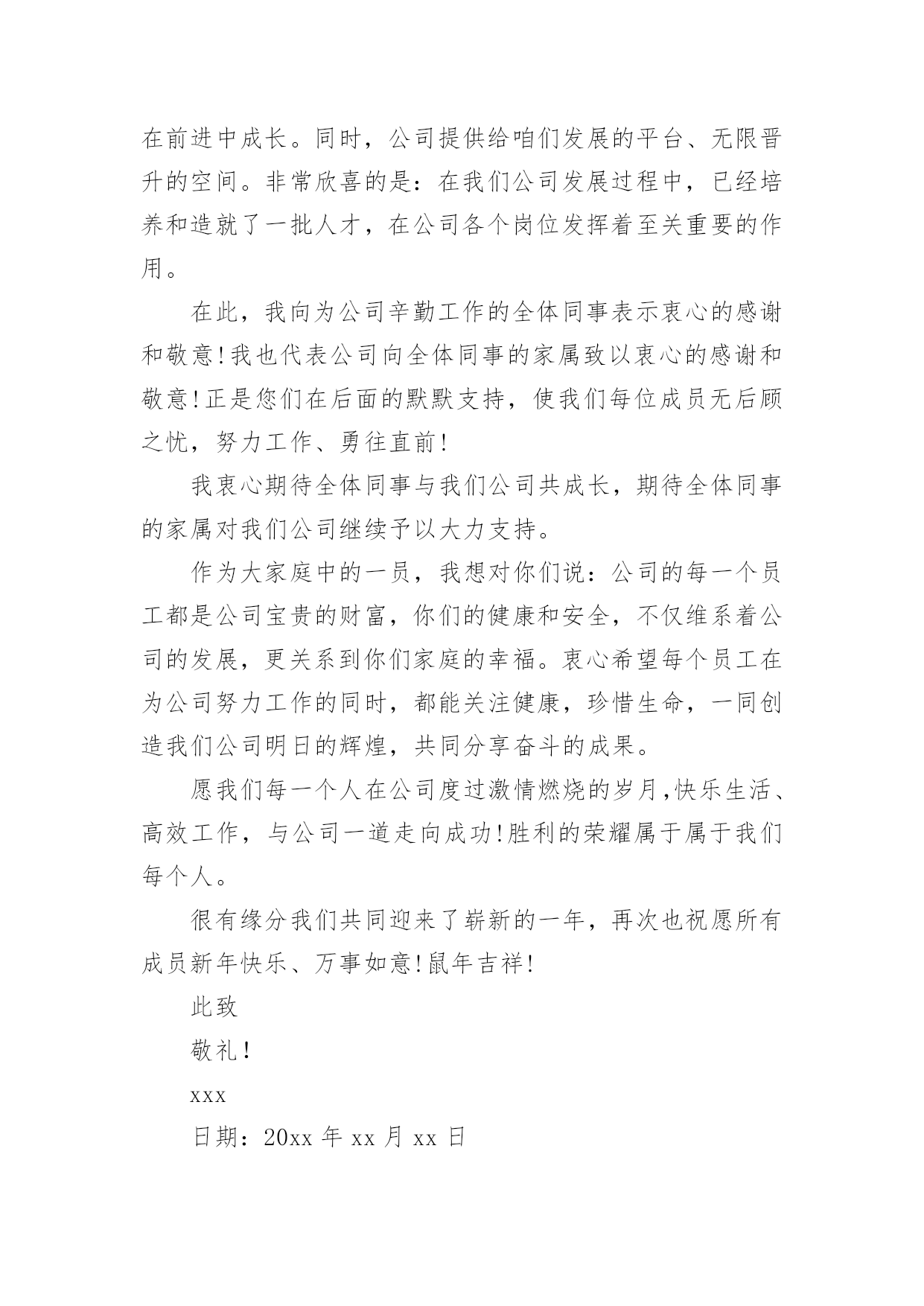 在前进中成长。同时，公司提供给咱们发展的平台、无限晋升的空间。非常欣喜的是：在我们公司发展过程中，已经培养和造就了一批人才，在公司各个岗位发挥着至关重要的作用。

在此，我向为公司辛勤工作的全体同事表示衷心的感谢和敬意!我也代表公司向全体同事的家属致以衷心的感谢和敬意!正是您们在后面的默默支持，使我们每位成员无后顾之忧，努力工作、勇往直前!

我衷心期待全体同事与我们公司共成长，期待全体同事的家属对我们公司继续予以大力支持。

作为大家庭中的一员，我想对你们说：公司的每一个员工都是公司宝贵的财富，你们的健康和安全，不仅维系着公司的发展，更关系到你们家庭的幸福。衷心希望每个员工在为公司努力工作的同时，都能关注健康，珍惜生命，一同创造我们公司明日的辉煌，共同分享奋斗的成果。

愿我们每一个人在公司度过激情燃烧的岁月,快乐生活、高效工作，与公司一道走向成功!胜利的荣耀属于属于我们每个人。

很有缘分我们共同迎来了崭新的一年，再次也祝愿所有成员新年快乐、万事如意!鼠年吉祥!

此致

敬礼!

xxx

日期：20xx 年 xx 月 xx 日